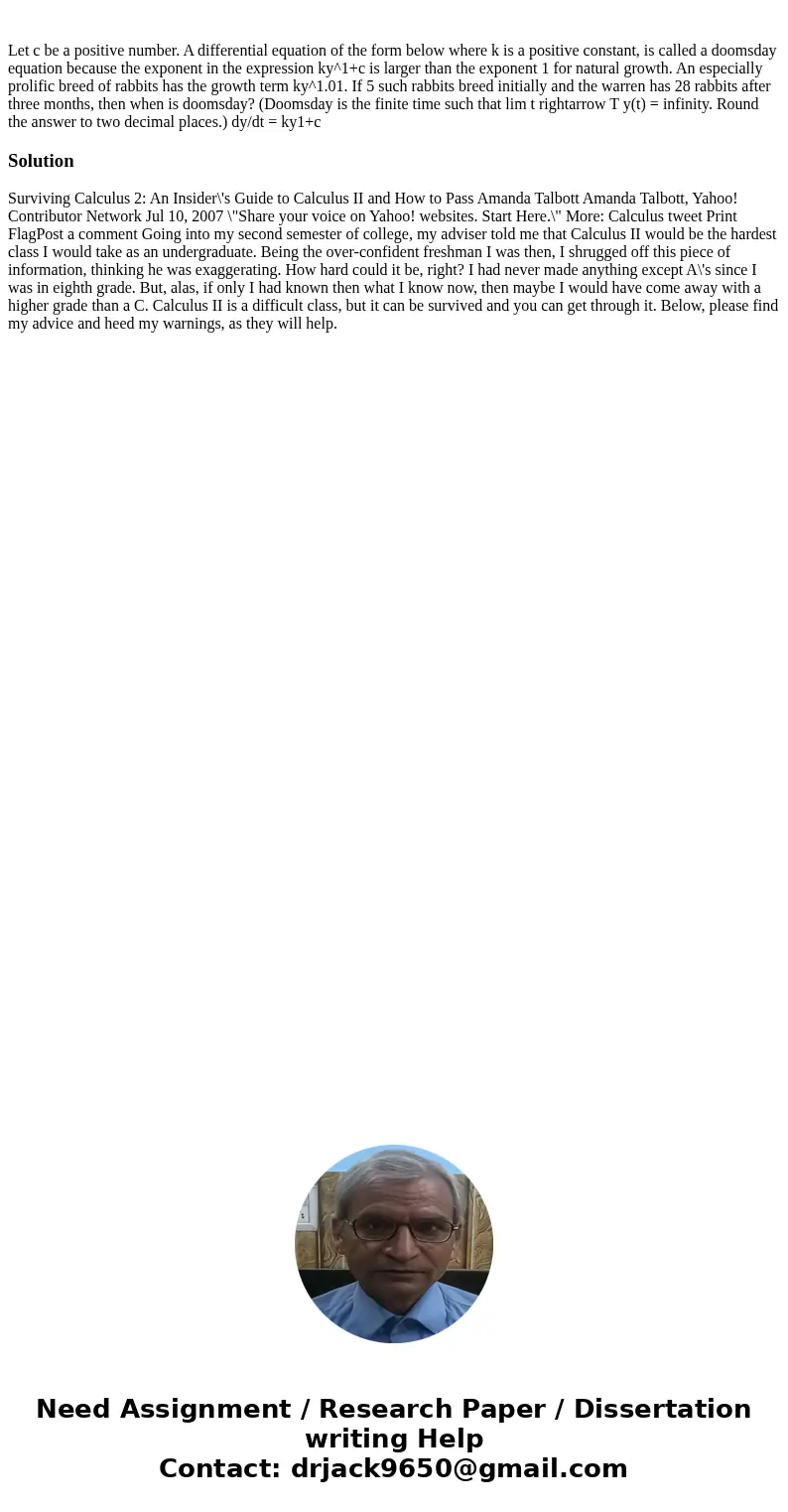 Let c be a positive number. A differential equation of the form below where k is a positive constant, is called a doomsday equation because the exponent in the expression ky^1+c is larger than the exponent 1 for natural growth. An especially prolific breed of rabbits has the growth term ky^1.01. If 5 such rabbits breed initially and the warren has 28 rabbits after three months, then when is doomsday? (Doomsday is the finite time such that lim t rightarrow T y(t) = infinity. Round the answer to two decimal places.) dy/dt = ky1+c

Solution

Surviving Calculus 2: An Insider\'s Guide to Calculus II and How to Pass Amanda Talbott Amanda Talbott, Yahoo! Contributor Network Jul 10, 2007 \"Share your voice on Yahoo! websites. Start Here.\" More: Calculus tweet Print FlagPost a comment Going into my second semester of college, my adviser told me that Calculus II would be the hardest class I would take as an undergraduate. Being the over-confident freshman I was then, I shrugged off this piece of information, thinking he was exaggerating. How hard could it be, right? I had never made anything except A\'s since I was in eighth grade. But, alas, if only I had known then what I know now, then maybe I would have come away with a higher grade than a C. Calculus II is a difficult class, but it can be survived and you can get through it. Below, please find my advice and heed my warnings, as they will help.

Need Assignment / Research Paper / Dissertation writing Help
Contact: drjack9650@gmail.com